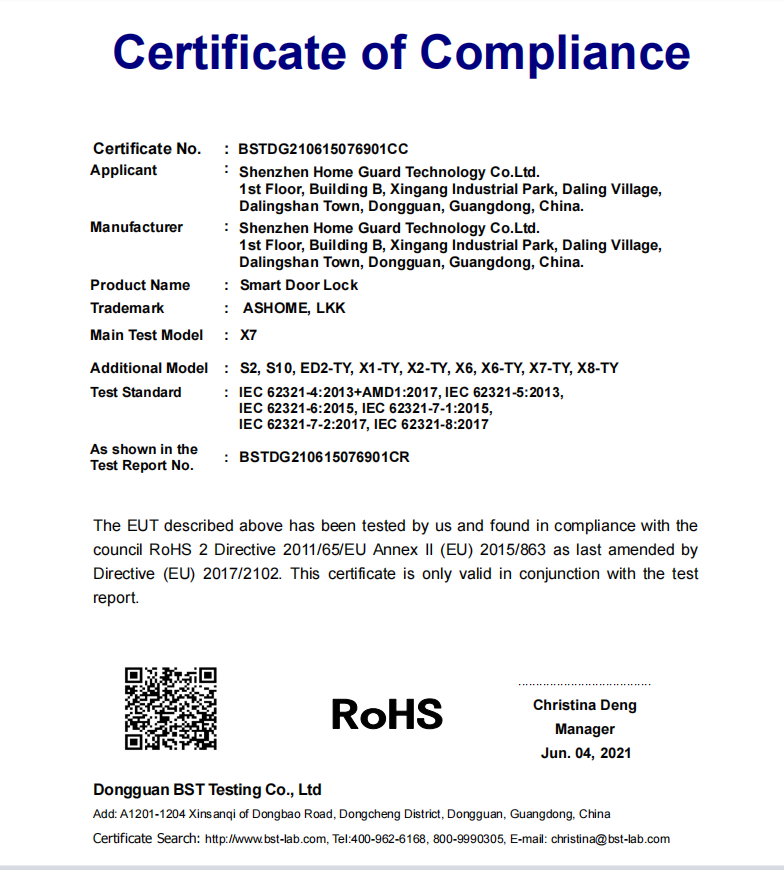 Certificate of Compliance

Certificate No. : BSTDG210615076901CC
Applicant : Shenzhen Home Guard Technology Co.Ltd. 1st Floor, Building B, Xingang Industrial Park, Daling Village, Dalingshan Town, Dongguan, Guangdong, China.
Manufacturer : Shenzhen Home Guard Technology Co.Ltd. 1st Floor, Building B, Xingang Industrial Park, Daling Village, Dalingshan Town, Dongguan, Guangdong, China.
Product Name : Smart Door Lock
Trademark : ASHOME, LKK
Main Test Model : X7
Additional Model : S2, S10, ED2-TY, X1-TY, X2-TY, X6, X6-TY, X7-TY, X8-TY
Test Standard : IEC 62321-4:2013+AMD1:2017, IEC 62321-5:2013, IEC 62321-6:2015, IEC 62321-7-1:2015, IEC 62321-7-2:2017, IEC 62321-8:2017
As shown in the Test Report No. : BSTDG210615076901CR

The EUT described above has been tested by us and found in compliance with the council RoHS 2 Directive 2011/65/EU Annex II (EU) 2015/863 as last amended by Directive (EU) 2017/2102. This certificate is only valid in conjunction with the test report.

RoHS

Christina Deng
Manager
Jun. 04, 2021

Dongguan BST Testing Co., Ltd
Add: A1201-1204 Xinsanqi of Dongbao Road, Dongcheng District, Dongguan, Guangdong, China
Certificate Search: http://www.bst-lab.com, Tel:400-962-6168, 800-9990305, E-mail: christina@bst-lab.com